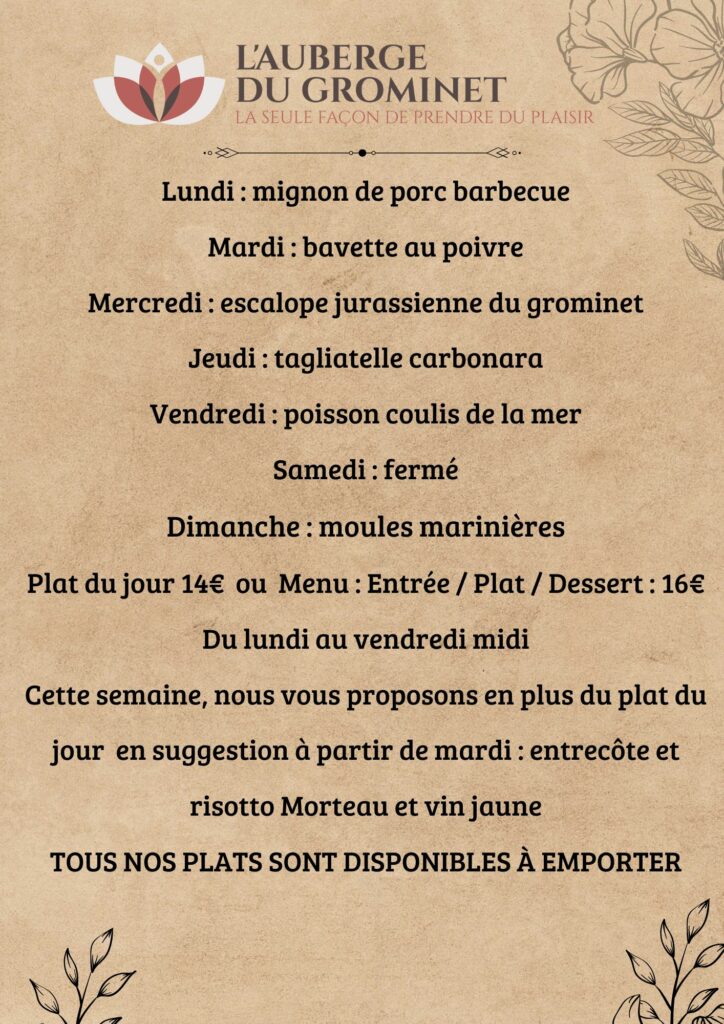 L'AUBERGE
DU GROMINET
LA SEULE FAÇON DE PRENDRE DU PLAISIR

Lundi : mignon de porc barbecue

Mardi : bavette au poivre

Mercredi : escalope jurassienne du grominet

Jeudi : tagliatelle carbonara

Vendredi : poisson coulis de la mer

Samedi : fermé

Dimanche : moules marinières

Plat du jour 14€ ou Menu : Entrée / Plat / Dessert : 16€

Du lundi au vendredi midi

Cette semaine, nous vous proposons en plus du plat du jour en suggestion à partir de mardi : entrecôte et risotto Morteau et vin jaune

TOUS NOS PLATS SONT DISPONIBLES À EMPORTER